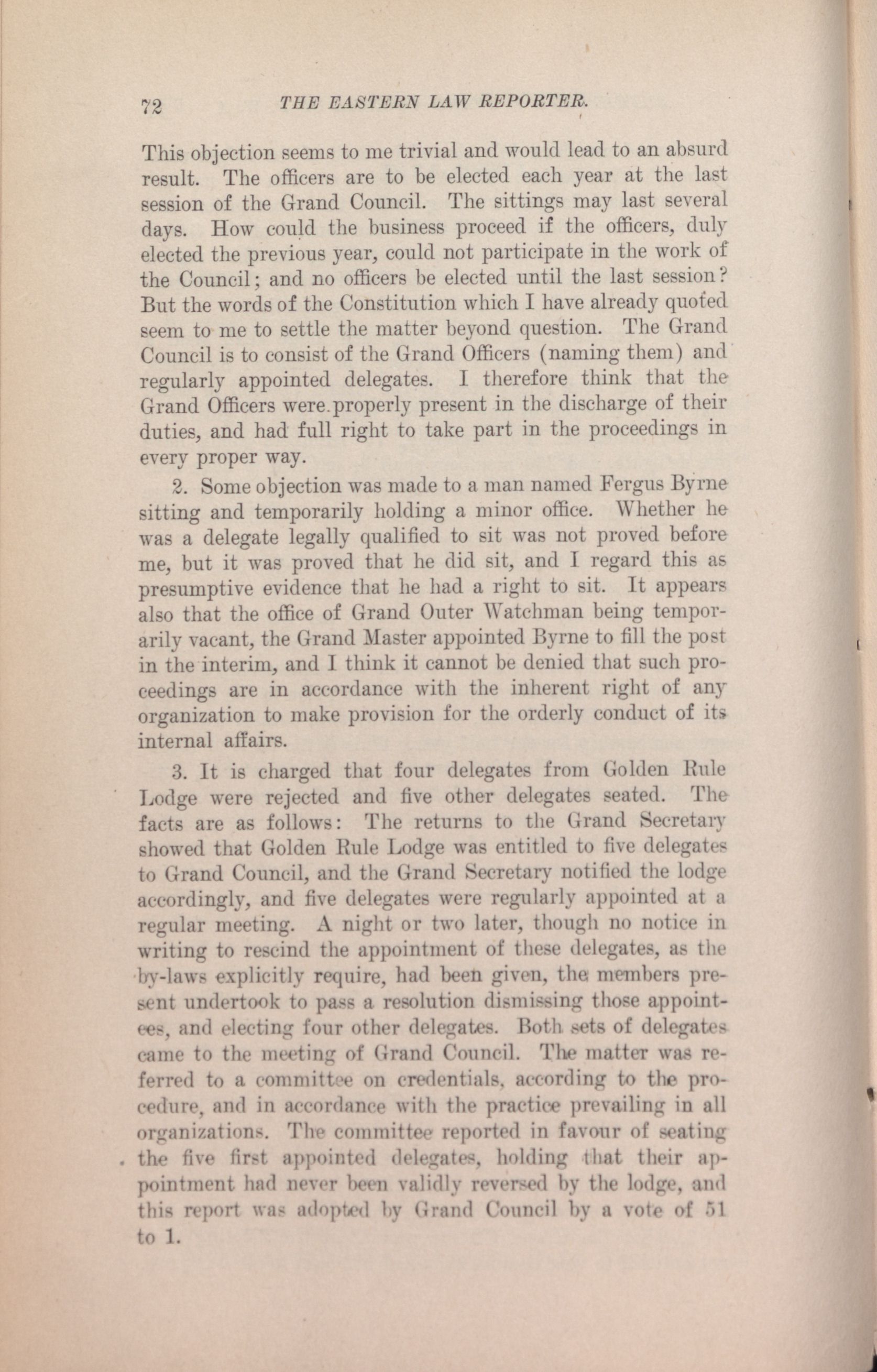 72 THE EASTERN LAW REPORTER.

This objection seems to me trivial and would lead to an absurd result. The officers are to be elected each year at the last session of the Grand Council. The sittings may last several days. How could the business proceed if the officers, duly elected the previous year, could not participate in the work of the Council; and no officers be elected until the last session? But the words of the Constitution which I have already quoted seem to me to settle the matter beyond question. The Grand Council is to consist of the Grand Officers (naming them) and regularly appointed delegates. I therefore think that the Grand Officers were properly present in the discharge of their duties, and had full right to take part in the proceedings in every proper way.

2. Some objection was made to a man named Fergus Byrne sitting and temporarily holding a minor office. Whether he was a delegate legally qualified to sit was not proved before me, but it was proved that he did sit, and I regard this as presumptive evidence that he had a right to sit. It appears also that the office of Grand Outer Watchman being temporarily vacant, the Grand Master appointed Byrne to fill the post in the interim, and I think it cannot be denied that such proceedings are in accordance with the inherent right of any organization to make provision for the orderly conduct of its internal affairs.

3. It is charged that four delegates from Golden Rule Lodge were rejected and five other delegates seated. The facts are as follows: The returns to the Grand Secretary showed that Golden Rule Lodge was entitled to five delegates to Grand Council, and the Grand Secretary notified the lodge accordingly, and five delegates were regularly appointed at a regular meeting. A night or two later, though no notice in writing to rescind the appointment of these delegates, as the by-laws explicitly require, had been given, the members present undertook to pass a resolution dismissing those appointees, and electing four other delegates. Both sets of delegates came to the meeting of Grand Council. The matter was referred to a committee on credentials, according to the procedure, and in accordance with the practice prevailing in all organizations. The committee reported in favour of seating the five first appointed delegates, holding that their appointment had never been validly reversed by the lodge, and this report was adopted by Grand Council by a vote of 51 to 1.